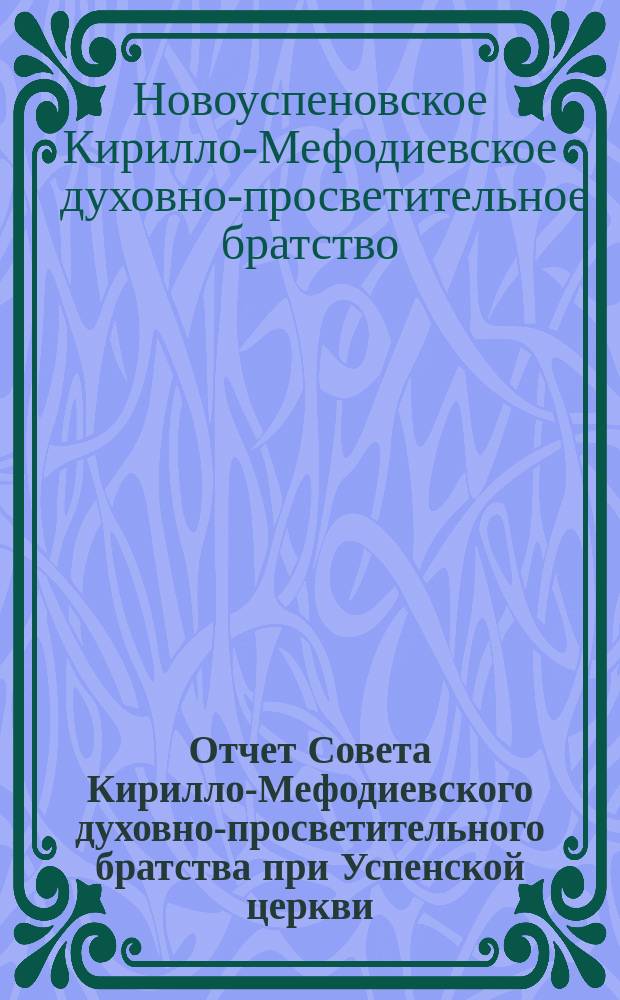 Новоуспеновское Кирилло-Мефодиевское духовно-просветительное братство

Отчет Совета Кирилло-Мефодиевского духовно-просветительного братства при Успенской церкви